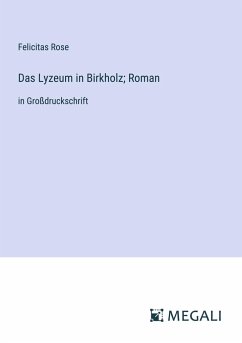 Felicitas Rose

Das Lyzeum in Birkholz; Roman

in Großdruckschrift

MEGALI